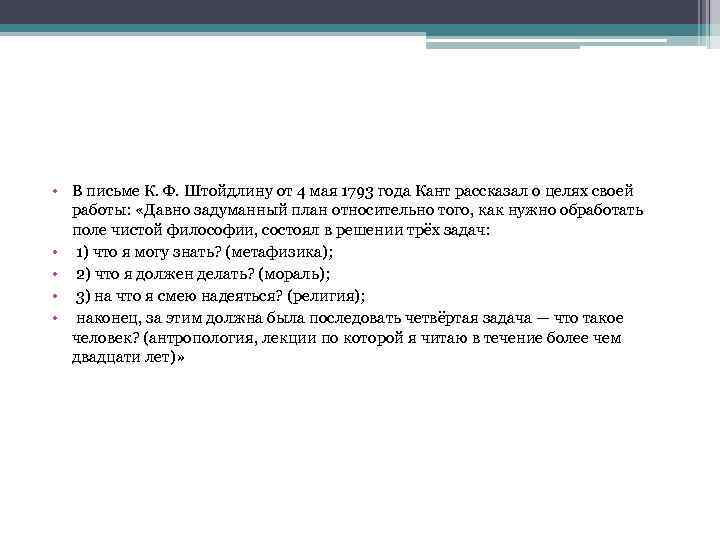 • В письме К. Ф. Штойдлину от 4 мая 1793 года Кант рассказал о целях своей работы: «Давно задуманный план относительно того, как нужно обработать поле чистой философии, состоял в решении трёх задач:
• 1) что я могу знать? (метафизика);
• 2) что я должен делать? (мораль);
• 3) на что я смею надеяться? (религия);
• наконец, за этим должна была последовать четвёртая задача — что такое человек? (антропология, лекции по которой я читаю в течение более чем двадцати лет)»